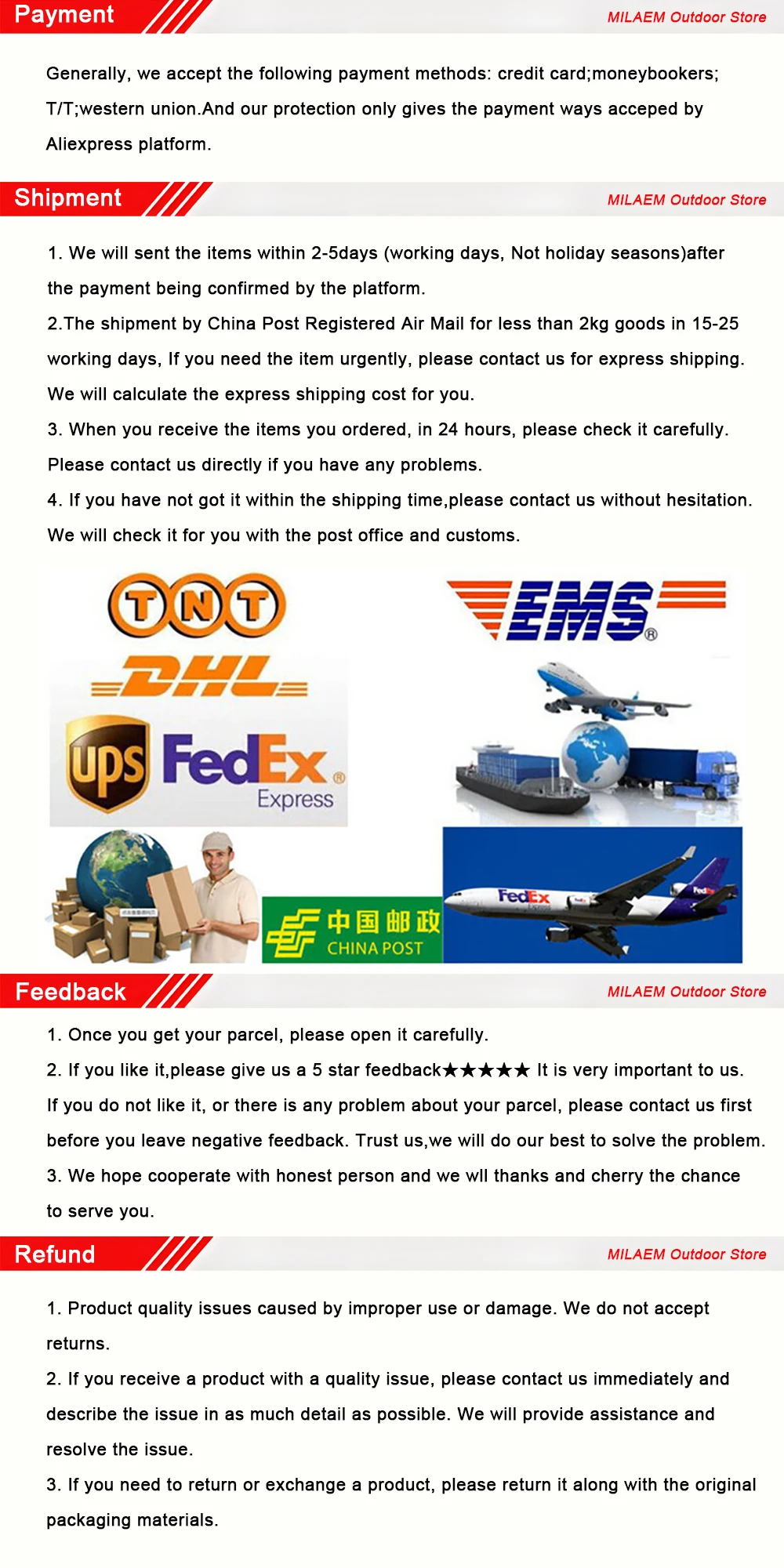 Payment

MILAEM Outdoor Store

Generally, we accept the following payment methods: credit card;moneybookers; T/T;western union.And our protection only gives the payment ways acceped by Aliexpress platform.

Shipment

MILAEM Outdoor Store

1. We will sent the items within 2-5days (working days, Not holiday seasons)after the payment being confirmed by the platform.

2.The shipment by China Post Registered Air Mail for less than 2kg goods in 15-25 working days, If you need the item urgently, please contact us for express shipping. We will calculate the express shipping cost for you.

3. When you receive the items you ordered, in 24 hours, please check it carefully. Please contact us directly if you have any problems.

4. If you have not got it within the shipping time,please contact us without hesitation. We will check it for you with the post office and customs.

TNT

EMS®

DHL

ups

FedEx®
Express

中国邮政
CHINA POST

FedEx

Feedback

MILAEM Outdoor Store

1. Once you get your parcel, please open it carefully.

2. If you like it,please give us a 5 star feedback★★★★★ It is very important to us. If you do not like it, or there is any problem about your parcel, please contact us first before you leave negative feedback. Trust us,we will do our best to solve the problem.

3. We hope cooperate with honest person and we wll thanks and cherry the chance to serve you.

Refund

MILAEM Outdoor Store

1. Product quality issues caused by improper use or damage. We do not accept returns.

2. If you receive a product with a quality issue, please contact us immediately and describe the issue in as much detail as possible. We will provide assistance and resolve the issue.

3. If you need to return or exchange a product, please return it along with the original packaging materials.